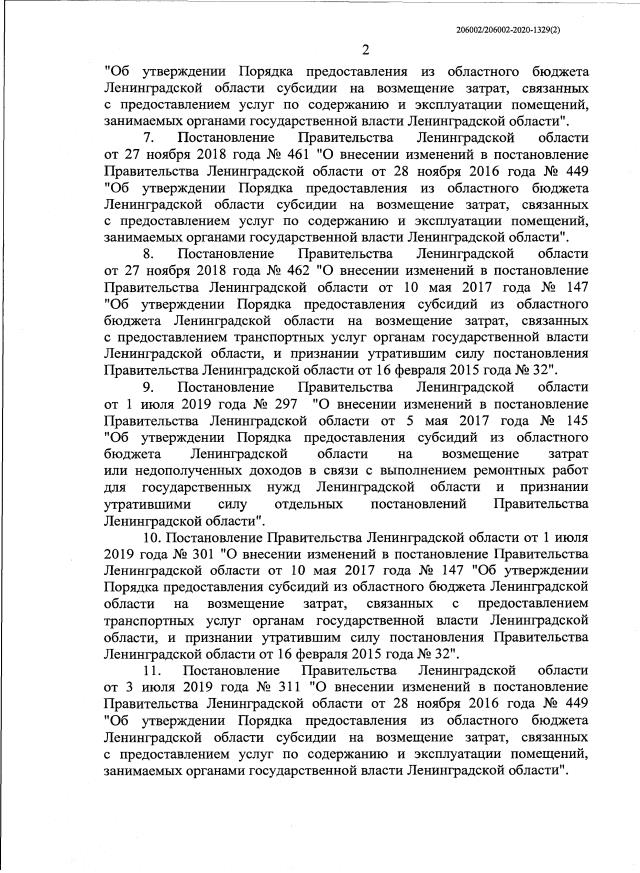 206002/206002-2020-1329(2)

2

"Об утверждении Порядка предоставления из областного бюджета Ленинградской области субсидии на возмещение затрат, связанных с предоставлением услуг по содержанию и эксплуатации помещений, занимаемых органами государственной власти Ленинградской области".

7. Постановление Правительства Ленинградской области от 27 ноября 2018 года № 461 "О внесении изменений в постановление Правительства Ленинградской области от 28 ноября 2016 года № 449 "Об утверждении Порядка предоставления из областного бюджета Ленинградской области субсидии на возмещение затрат, связанных с предоставлением услуг по содержанию и эксплуатации помещений, занимаемых органами государственной власти Ленинградской области".

8. Постановление Правительства Ленинградской области от 27 ноября 2018 года № 462 "О внесении изменений в постановление Правительства Ленинградской области от 10 мая 2017 года № 147 "Об утверждении Порядка предоставления субсидий из областного бюджета Ленинградской области на возмещение затрат, связанных с предоставлением транспортных услуг органам государственной власти Ленинградской области, и признании утратившим силу постановления Правительства Ленинградской области от 16 февраля 2015 года № 32".

9. Постановление Правительства Ленинградской области от 1 июля 2019 года № 297 "О внесении изменений в постановление Правительства Ленинградской области от 5 мая 2017 года № 145 "Об утверждении Порядка предоставления субсидий из областного бюджета Ленинградской области на возмещение затрат или недополученных доходов в связи с выполнением ремонтных работ для государственных нужд Ленинградской области и признании утратившими силу отдельных постановлений Правительства Ленинградской области".

10. Постановление Правительства Ленинградской области от 1 июля 2019 года № 301 "О внесении изменений в постановление Правительства Ленинградской области от 10 мая 2017 года № 147 "Об утверждении Порядка предоставления субсидий из областного бюджета Ленинградской области на возмещение затрат, связанных с предоставлением транспортных услуг органам государственной власти Ленинградской области, и признании утратившим силу постановления Правительства Ленинградской области от 16 февраля 2015 года № 32".

11. Постановление Правительства Ленинградской области от 3 июля 2019 года № 311 "О внесении изменений в постановление Правительства Ленинградской области от 28 ноября 2016 года № 449 "Об утверждении Порядка предоставления из областного бюджета Ленинградской области субсидии на возмещение затрат, связанных с предоставлением услуг по содержанию и эксплуатации помещений, занимаемых органами государственной власти Ленинградской области".